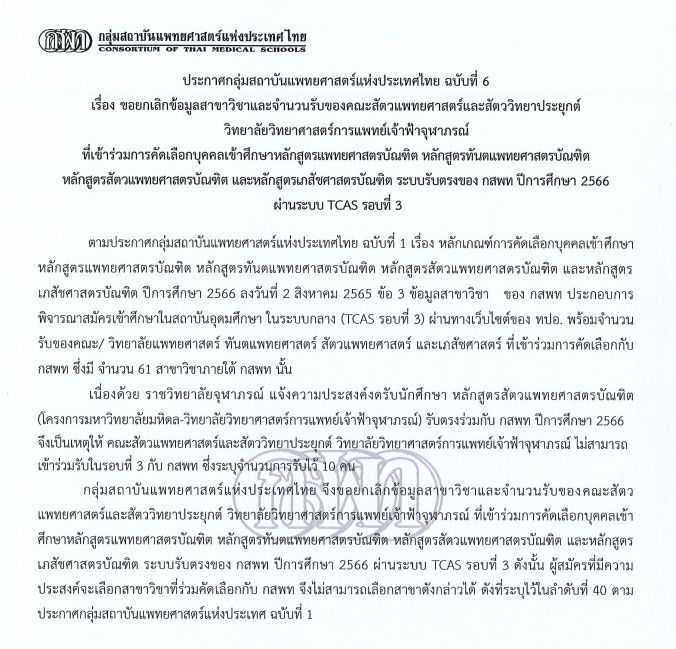 กสพท กลุ่มสถาบันแพทยศาสตร์แห่งประเทศไทย
CONSORTIUM OF THAI MEDICAL SCHOOLS

ประกาศกลุ่มสถาบันแพทยศาสตร์แห่งประเทศไทย ฉบับที่ 6
เรื่อง ขอยกเลิกข้อมูลสาขาวิชาและจำนวนรับของคณะสัตวแพทยศาสตร์และสัตววิทยาประยุกต์
วิทยาลัยวิทยาศาสตร์การแพทย์เจ้าฟ้าจุฬาภรณ์
ที่เข้าร่วมการคัดเลือกบุคคลเข้าศึกษาหลักสูตรแพทยศาสตรบัณฑิต หลักสูตรทันตแพทยศาสตรบัณฑิต
หลักสูตรสัตวแพทยศาสตรบัณฑิต และหลักสูตรเภสัชศาสตรบัณฑิต ระบบรับตรงของ กสพท ปีการศึกษา 2566
ผ่านระบบ TCAS รอบที่ 3

ตามประกาศกลุ่มสถาบันแพทยศาสตร์แห่งประเทศไทย ฉบับที่ 1 เรื่อง หลักเกณฑ์การคัดเลือกบุคคลเข้าศึกษาหลักสูตรแพทยศาสตรบัณฑิต หลักสูตรทันตแพทยศาสตรบัณฑิต หลักสูตรสัตวแพทยศาสตรบัณฑิต และหลักสูตรเภสัชศาสตรบัณฑิต ปีการศึกษา 2566 ลงวันที่ 2 สิงหาคม 2565 ข้อ 3 ข้อมูลสาขาวิชา ของ กสพท ประกอบการพิจารณาสมัครเข้าศึกษาในสถาบันอุดมศึกษา ในระบบกลาง (TCAS รอบที่ 3) ผ่านทางเว็บไซต์ของ ทปอ. พร้อมจำนวนรับของคณะ/ วิทยาลัยแพทยศาสตร์ ทันตแพทยศาสตร์ สัตวแพทยศาสตร์ และเภสัชศาสตร์ ที่เข้าร่วมการคัดเลือกกับ กสพท ซึ่งมี จำนวน 61 สาขาวิชาภายใต้ กสพท นั้น

เนื่องด้วย ราชวิทยาลัยจุฬาภรณ์ แจ้งความประสงค์งดรับนักศึกษา หลักสูตรสัตวแพทยศาสตรบัณฑิต (โครงการมหาวิทยาลัยมหิดล-วิทยาลัยวิทยาศาสตร์การแพทย์เจ้าฟ้าจุฬาภรณ์) รับตรงร่วมกับ กสพท ปีการศึกษา 2566 จึงเป็นเหตุให้ คณะสัตวแพทยศาสตร์และสัตววิทยาประยุกต์ วิทยาลัยวิทยาศาสตร์การแพทย์เจ้าฟ้าจุฬาภรณ์ ไม่สามารถเข้าร่วมรับในรอบที่ 3 กับ กสพท ซึ่งระบุจำนวนการรับไว้ 10 คน

กลุ่มสถาบันแพทยศาสตร์แห่งประเทศไทย จึงขอยกเลิกข้อมูลสาขาวิชาและจำนวนรับของคณะสัตวแพทยศาสตร์และสัตววิทยาประยุกต์ วิทยาลัยวิทยาศาสตร์การแพทย์เจ้าฟ้าจุฬาภรณ์ ที่เข้าร่วมการคัดเลือกบุคคลเข้าศึกษาหลักสูตรแพทยศาสตรบัณฑิต หลักสูตรทันตแพทยศาสตรบัณฑิต หลักสูตรสัตวแพทยศาสตรบัณฑิต และหลักสูตรเภสัชศาสตรบัณฑิต ระบบรับตรงของ กสพท ปีการศึกษา 2566 ผ่านระบบ TCAS รอบที่ 3 ดังนั้น ผู้สมัครที่มีความประสงค์จะเลือกสาขาวิชาที่ร่วมคัดเลือกกับ กสพท จึงไม่สามารถเลือกสาขาดังกล่าวได้ ดังที่ระบุไว้ในลำดับที่ 40 ตามประกาศกลุ่มสถาบันแพทยศาสตร์แห่งประเทศ ฉบับที่ 1